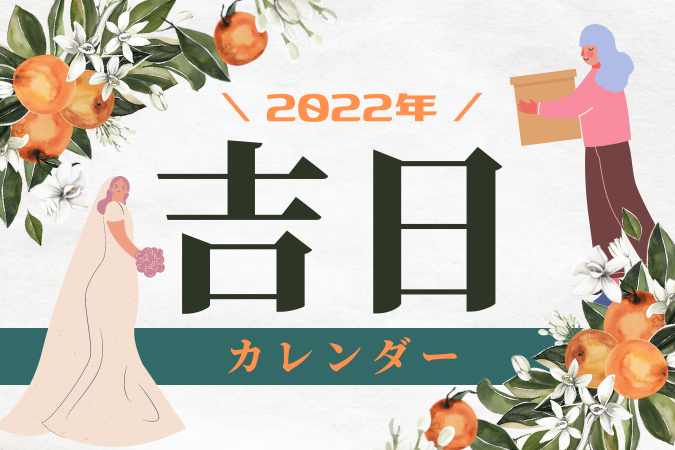 \ 2022年 /

吉日

カレンダー